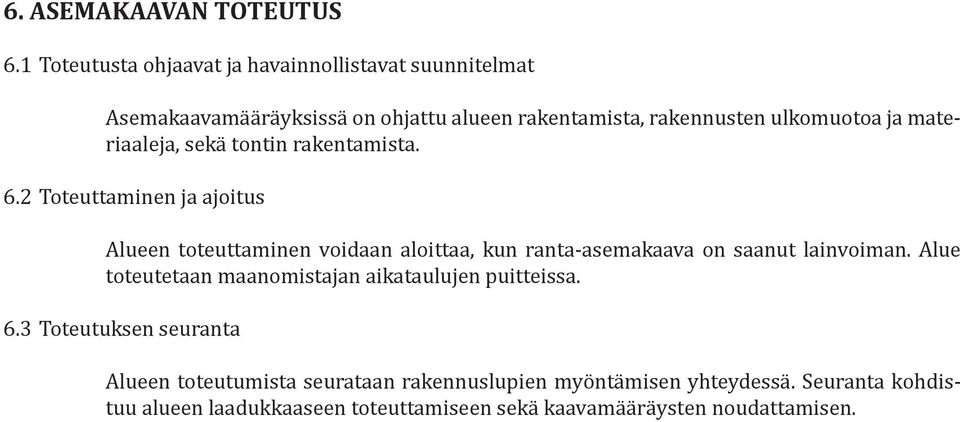 6. ASEMAKAAVAN TOTEUTUS

6.1 Toteutusta ohjaavat ja havainnollistavat suunnitelmat

Asemakaavamääräyksissä on ohjattu alueen rakentamista, rakennusten ulkomuotoa ja materiaaleja, sekä tontin rakentamista.

6.2 Toteuttaminen ja ajoitus

Alueen toteuttaminen voidaan aloittaa, kun ranta-asemakaava on saanut lainvoiman. Alue toteutetaan maanomistajan aikataulujen puitteissa.

6.3 Toteutuksen seuranta

Alueen toteutumista seurataan rakennuslupien myöntämisen yhteydessä. Seuranta kohdistuu alueen laadukkaaseen toteuttamiseen sekä kaavamääräysten noudattamisen.